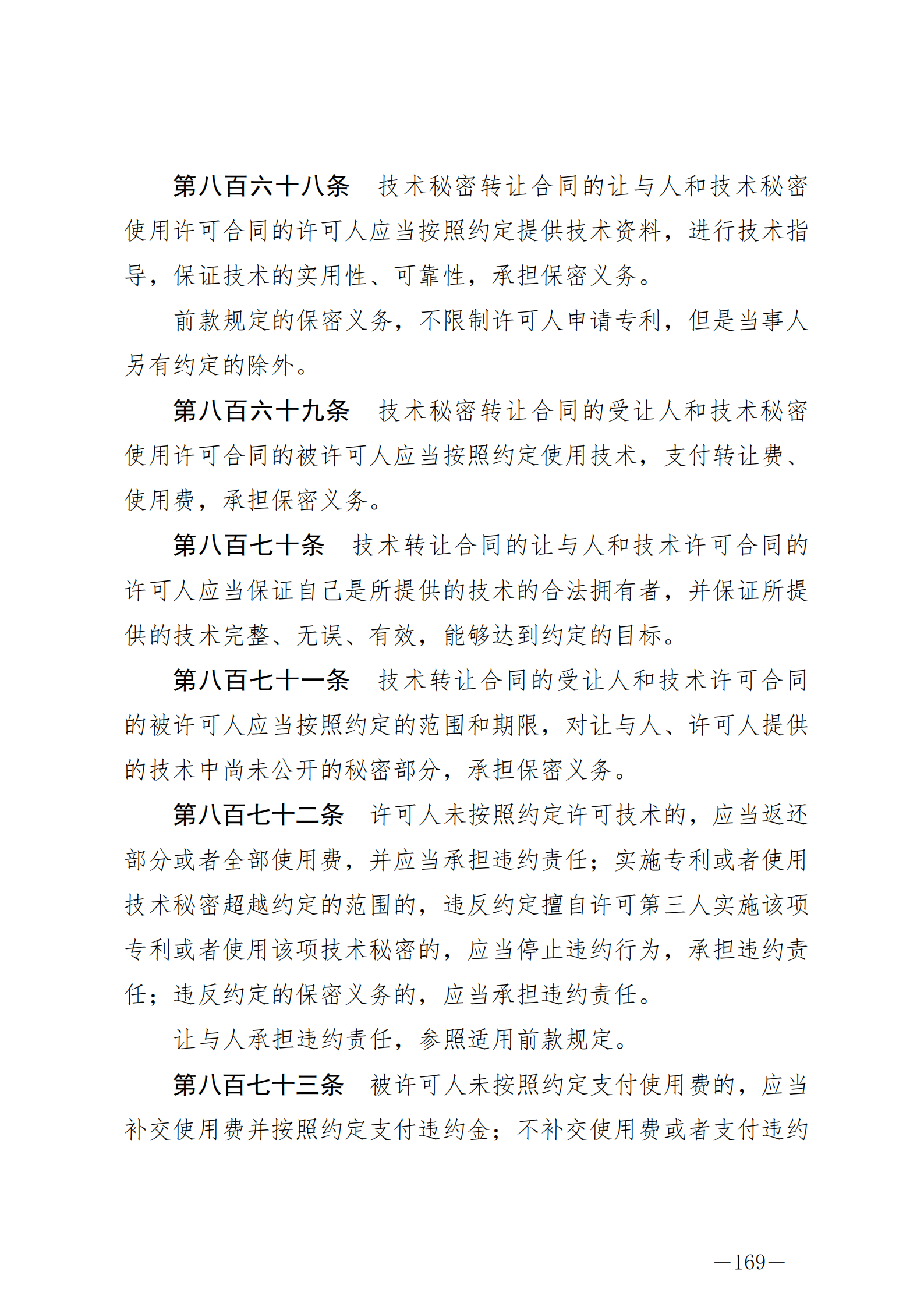 第八百六十八条　技术秘密转让合同的让与人和技术秘密使用许可合同的许可人应当按照约定提供技术资料，进行技术指导，保证技术的实用性、可靠性，承担保密义务。

前款规定的保密义务，不限制许可人申请专利，但是当事人另有约定的除外。

第八百六十九条　技术秘密转让合同的受让人和技术秘密使用许可合同的被许可人应当按照约定使用技术，支付转让费、使用费，承担保密义务。

第八百七十条　技术转让合同的让与人和技术许可合同的许可人应当保证自己是所提供的技术的合法拥有者，并保证所提供的技术完整、无误、有效，能够达到约定的目标。

第八百七十一条　技术转让合同的受让人和技术许可合同的被许可人应当按照约定的范围和期限，对让与人、许可人提供的技术中尚未公开的秘密部分，承担保密义务。

第八百七十二条　许可人未按照约定许可技术的，应当返还部分或者全部使用费，并应当承担违约责任；实施专利或者使用技术秘密超越约定的范围的，违反约定擅自许可第三人实施该项专利或者使用该项技术秘密的，应当停止违约行为，承担违约责任；违反约定的保密义务的，应当承担违约责任。

让与人承担违约责任，参照适用前款规定。

第八百七十三条　被许可人未按照约定支付使用费的，应当补交使用费并按照约定支付违约金；不补交使用费或者支付违约

—169—